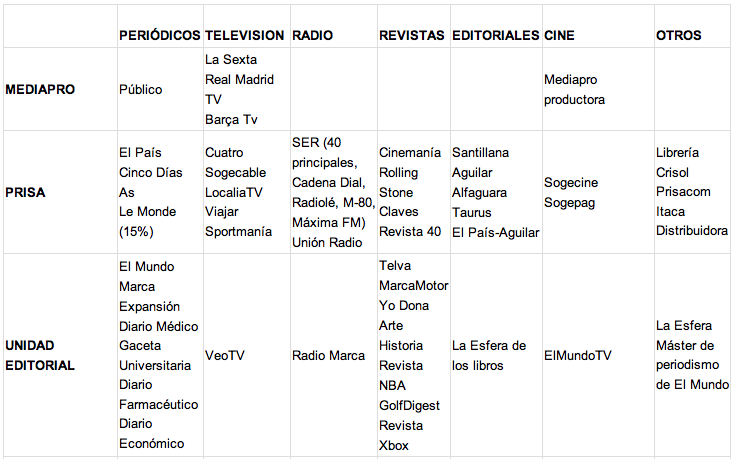 | | PERIÓDICOS | TELEVISION | RADIO | REVISTAS | EDITORIALES | CINE | OTROS |
|---|---|---|---|---|---|---|---|
| MEDIAPRO | Público | La Sexta Real Madrid TV Barça Tv | | | | Mediapro productora | |
| PRISA | El País Cinco Días As Le Monde (15%) | Cuatro Sogecable LocaliaTV Viajar Sportmanía | SER (40 principales, Cadena Dial, Radiolé, M-80, Máxima FM) Unión Radio | Cinemanía Rolling Stone Claves Revista 40 | Santillana Aguilar Alfaguara Taurus El País-Aguilar | Sogecine Sogepag | Librería Crisol Prisacom Itaca Distribuidora |
| UNIDAD EDITORIAL | El Mundo Marca Expansión Diario Médico Gaceta Universitaria Diario Farmacéutico Diario Económico | VeoTV | Radio Marca | Telva MarcaMotor Yo Dona Arte Historia Revista NBA GolfDigest Revista Xbox | La Esfera de los libros | ElMundoTV | La Esfera Máster de periodismo de El Mundo |